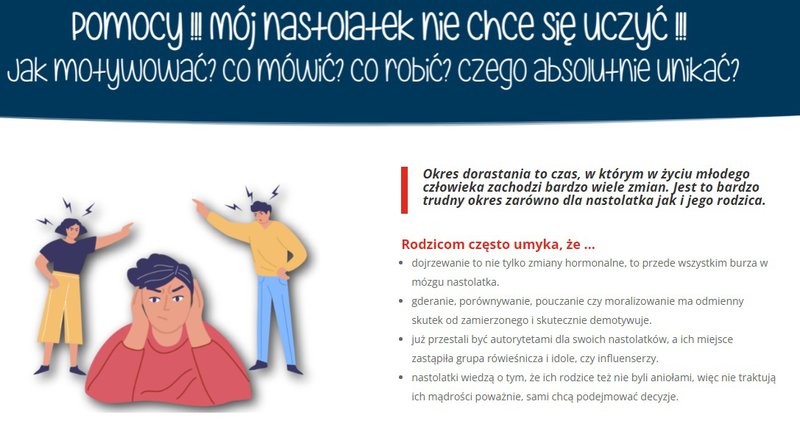 Pomocy !!! Mój nastolatek nie chce się uczyć !!!
Jak motywować? Co mówić? Co robić? Czego absolutnie unikać?

Okres dorastania to czas, w którym w życiu młodego człowieka zachodzi bardzo wiele zmian. Jest to bardzo trudny okres zarówno dla nastolatka jak i jego rodzica.

Rodzicom często umyka, że ...

- dojrzewanie to nie tylko zmiany hormonalne, to przede wszystkim burza w mózgu nastolatka.
- gderanie, porównywanie, pouczanie czy moralizowanie ma odmienny skutek od zamierzonego i skutecznie demotywuje.
- już przestali być autorytetami dla swoich nastolatków, a ich miejsce zastąpiła grupa rówieśnicza i idole, czy influenserzy.
- nastolatki wiedzą o tym, że ich rodzice też nie byli aniołami, więc nie traktują ich mądrości poważnie, sami chcą podejmować decyzje.